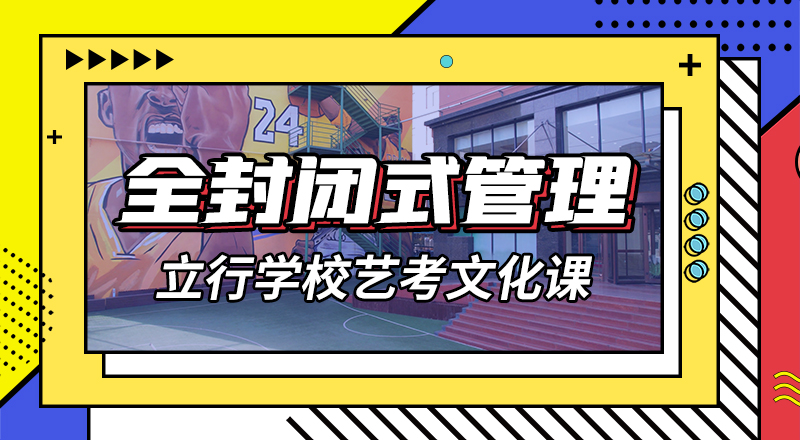 24

全封闭式管理

立行学校艺考文化课